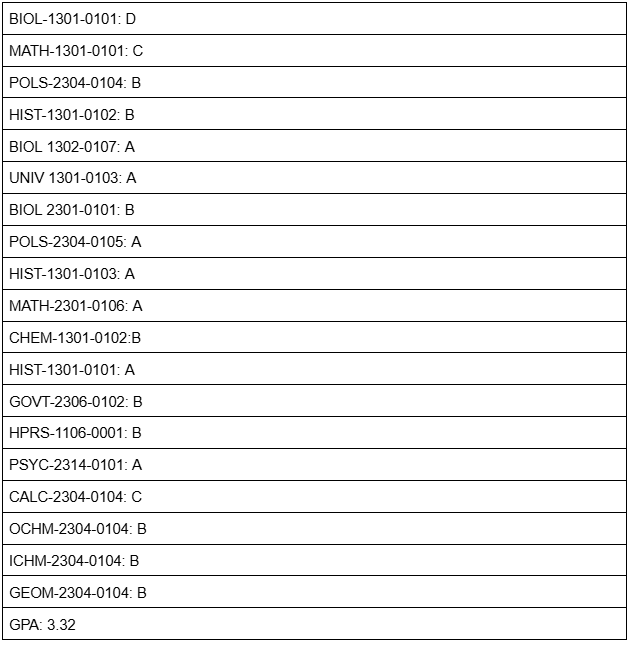 | BIOL-1301-0101: D |
|---|
| MATH-1301-0101: C |
| POLS-2304-0104: B |
| HIST-1301-0102: B |
| BIOL 1302-0107: A |
| UNIV 1301-0103: A |
| BIOL 2301-0101: B |
| POLS-2304-0105: A |
| HIST-1301-0103: A |
| MATH-2301-0106: A |
| CHEM-1301-0102:B |
| HIST-1301-0101: A |
| GOVT-2306-0102: B |
| HPRS-1106-0001: B |
| PSYC-2314-0101: A |
| CALC-2304-0104: C |
| OCHM-2304-0104: B |
| ICHM-2304-0104: B |
| GEOM-2304-0104: B |
| GPA: 3.32 |